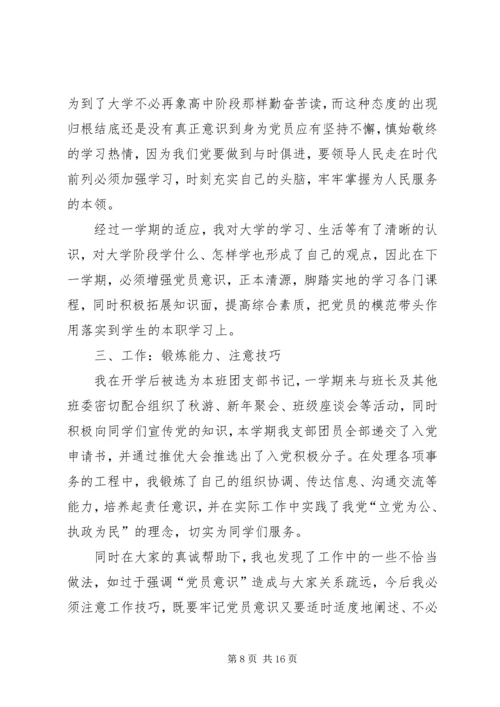 为到了大学不必再象高中阶段那样勤奋苦读，而这种态度的出现归根结底还是没有真正意识到身为党员应有坚持不懈，慎始敬终的学习热情，因为我们党要做到与时俱进，要领导人民走在时代前列必须加强学习，时刻充实自己的头脑，牢牢掌握为人民服务的本领。

经过一学期的适应，我对大学的学习、生活等有了清晰的认识，对大学阶段学什么、怎样学也形成了自己的观点，因此在下一学期，必须增强党员意识，正本清源，脚踏实地的学习各门课程，同时积极拓展知识面，提高综合素质，把党员的模范带头作用落实到学生的本职学习上。

三、工作：锻炼能力、注意技巧

我在开学后被选为本班团支部书记，一学期来与班长及其他班委密切配合组织了秋游、新年聚会、班级座谈会等活动，同时积极向同学们宣传党的知识，本学期我支部团员全部递交了入党申请书，并通过推优大会推选出了入党积极分子。在处理各项事务的工程中，我锻炼了自己的组织协调、传达信息、沟通交流等能力，培养起责任意识，并在实际工作中实践了我党“立党为公、执政为民”的理念，切实为同学们服务。

同时在大家的真诚帮助下，我也发现了工作中的一些不恰当做法，如过于强调“党员意识”造成与大家关系疏远，今后我必须注意工作技巧，既要牢记党员意识又要适时适度地阐述、不必

第 8 页 共 16 页